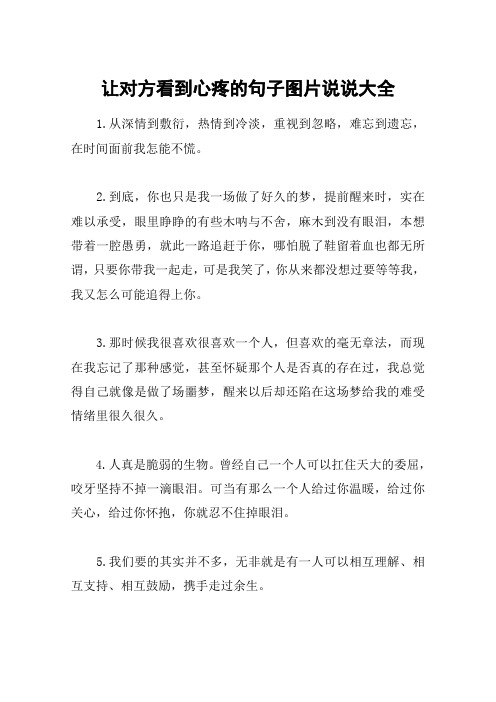 让对方看到心疼的句子图片说说大全

1.从深情到敷衍，热情到冷淡，重视到忽略，难忘到遗忘，在时间面前我怎能不慌。

2.到底，你也只是我一场做了好久的梦，提前醒来时，实在难以承受，眼里睁睁的有些木呐与不舍，麻木到没有眼泪，本想带着一腔愚勇，就此一路追赶于你，哪怕脱了鞋留着血也都无所谓，只要你带我一起走，可是我笑了，你从来都没想过要等等我，我又怎么可能追得上你。

3.那时候我很喜欢很喜欢一个人，但喜欢的毫无章法，而现在我忘记了那种感觉，甚至怀疑那个人是否真的存在过，我总觉得自己就像是做了场噩梦，醒来以后却还陷在这场梦给我的难受情绪里很久很久。

4.人真是脆弱的生物。曾经自己一个人可以扛住天大的委屈，咬牙坚持不掉一滴眼泪。可当有那么一个人给过你温暖，给过你关心，给过你怀抱，你就忍不住掉眼泪。

5.我们要的其实并不多，无非就是有一人可以相互理解、相互支持、相互鼓励，携手走过余生。